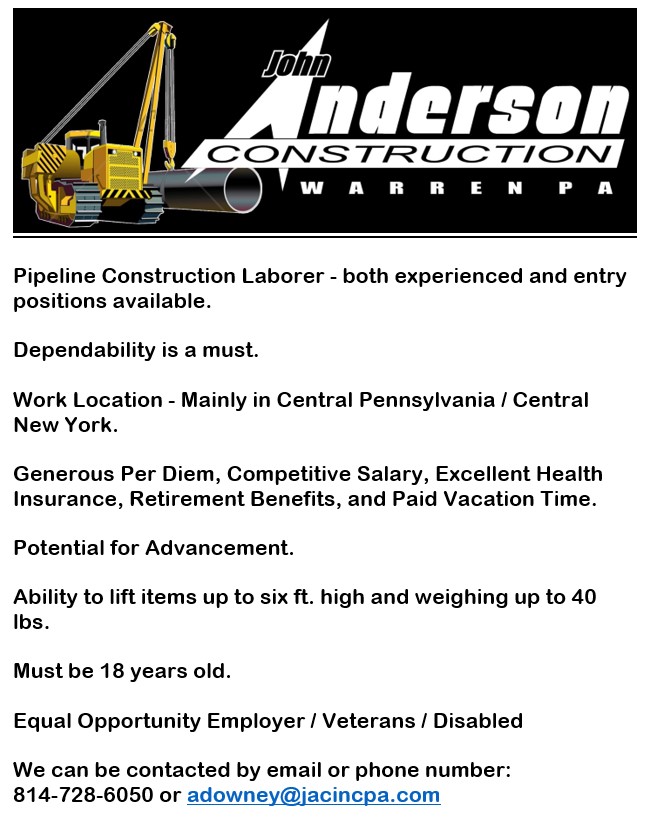 John Anderson CONSTRUCTION WARREN PA

Pipeline Construction Laborer - both experienced and entry positions available.

Dependability is a must.

Work Location - Mainly in Central Pennsylvania / Central New York.

Generous Per Diem, Competitive Salary, Excellent Health Insurance, Retirement Benefits, and Paid Vacation Time.

Potential for Advancement.

Ability to lift items up to six ft. high and weighing up to 40 lbs.

Must be 18 years old.

Equal Opportunity Employer / Veterans / Disabled

We can be contacted by email or phone number: 814-728-6050 or adowney@jacincpa.com